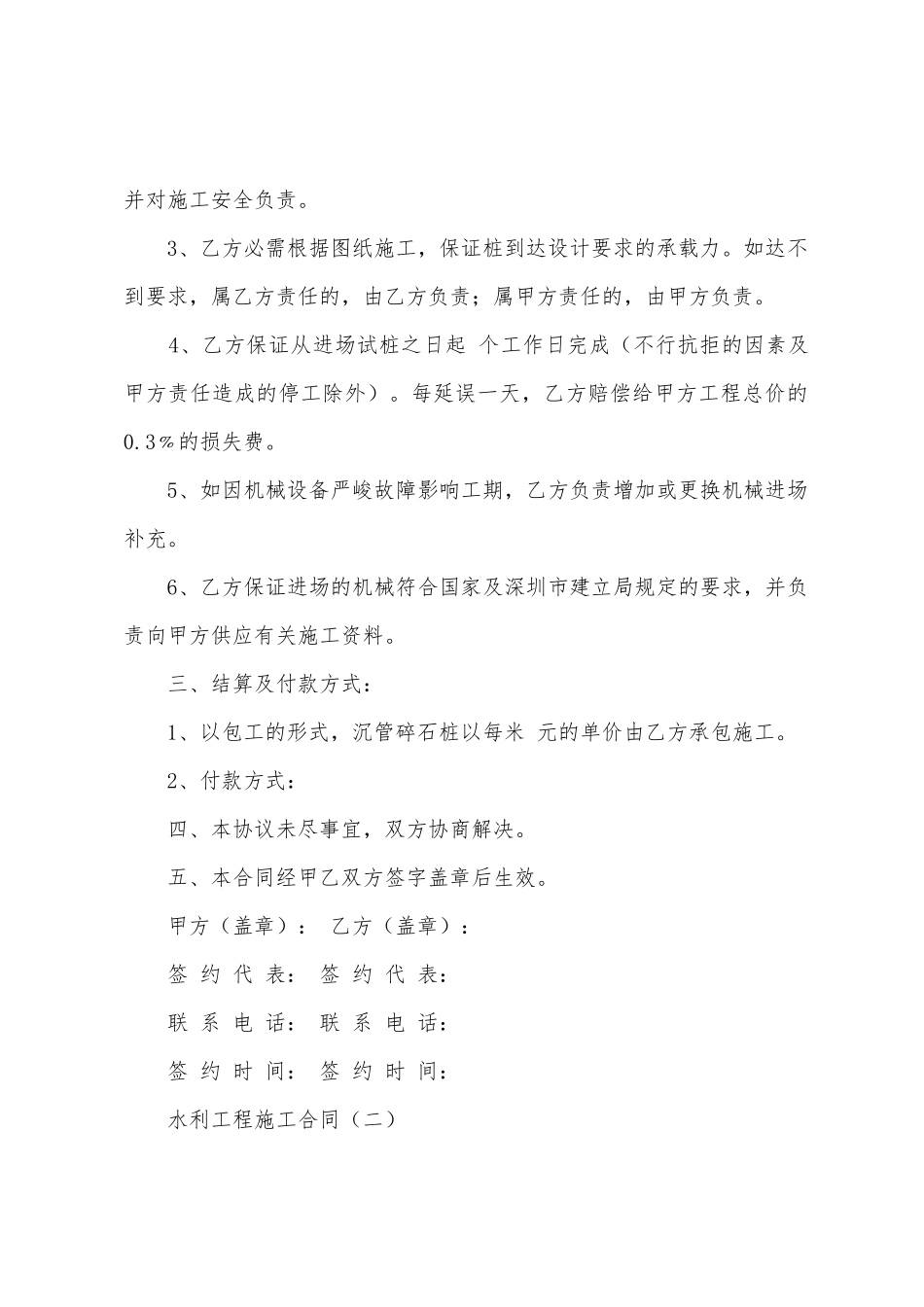 并对施工安全负责。

3、乙方必需根据图纸施工，保证桩到达设计要求的承载力。如达不到要求，属乙方责任的，由乙方负责；属甲方责任的，由甲方负责。

4、乙方保证从进场试桩之日起 个工作日完成（不行抗拒的因素及甲方责任造成的停工除外）。每延误一天，乙方赔偿给甲方工程总价的0.3%的损失费。

5、如因机械设备严峻故障影响工期，乙方负责增加或更换机械进场补充。

6、乙方保证进场的机械符合国家及深圳市建立局规定的要求，并负责向甲方供应有关施工资料。

三、结算及付款方式：

1、以包工的形式，沉管碎石桩以每米 元的单价由乙方承包施工。

2、付款方式：

四、本协议未尽事宜，双方协商解决。

五、本合同经甲乙双方签字盖章后生效。

甲方（盖章）： 乙方（盖章）：

签 约 代 表： 签 约 代 表：

联 系 电 话： 联 系 电 话：

签 约 时 间： 签 约 时 间：

水利工程施工合同（二）